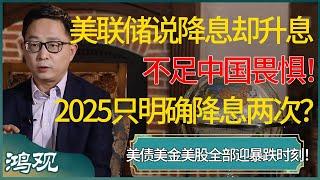 美联储说降息却升息
不足中国畏惧!
2025只明确降息两次?
美债美金美股全部迎暴跌时刻!
鸿观